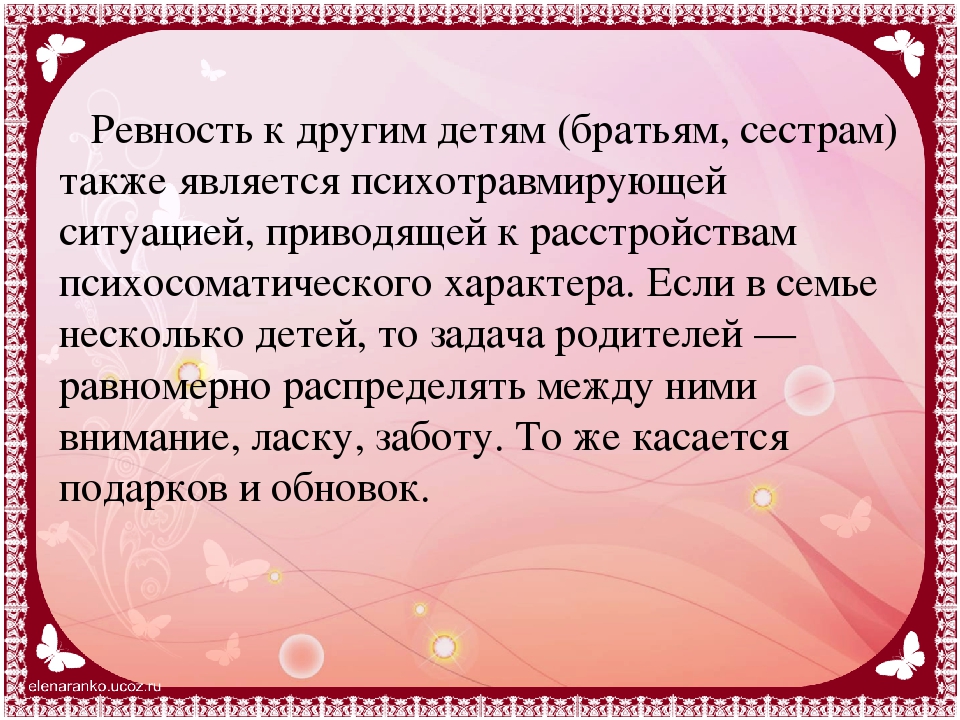 Ревность к другим детям (братьям, сестрам) также является психотравмирующей ситуацией, приводящей к расстройствам психосоматического характера. Если в семье несколько детей, то задача родителей — равномерно распределять между ними внимание, ласку, заботу. То же касается подарков и обновок.

elenaranko.ucoz.ru